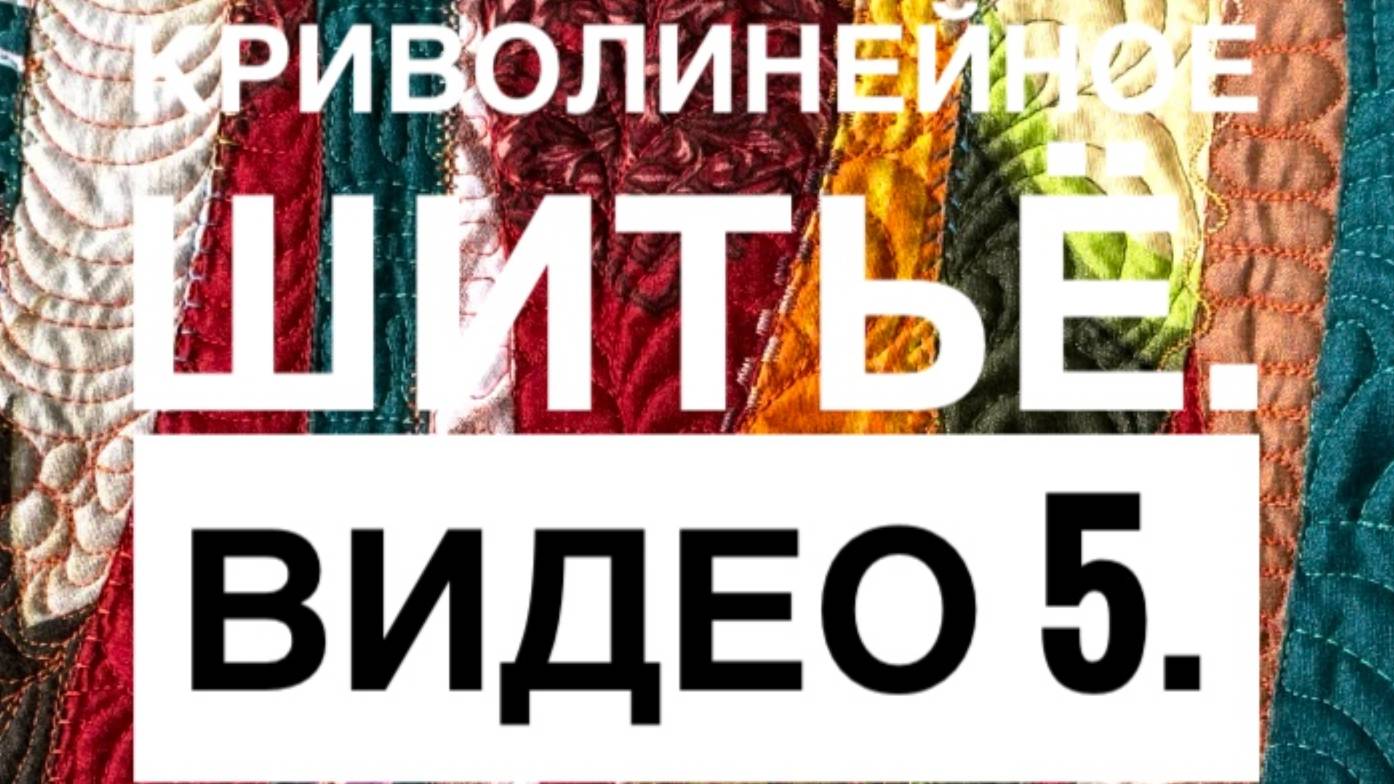 КРИВОЛИНЕЙНОЕ ШИТЬЁ.

ВИДЕО 5.